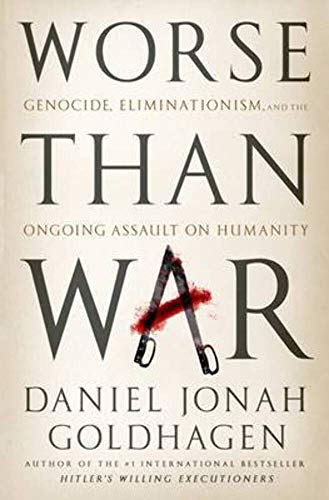 WORSE

GENOCIDE, ELIMINATIONISM, AND THE

THAN

ONGOING ASSAULT ON HUMANITY

WAR

DANIEL JONAH GOLDHAGEN

AUTHOR OF THE #1 INTERNATIONAL BESTSELLER
HITLER'S WILLING EXECUTIONERS